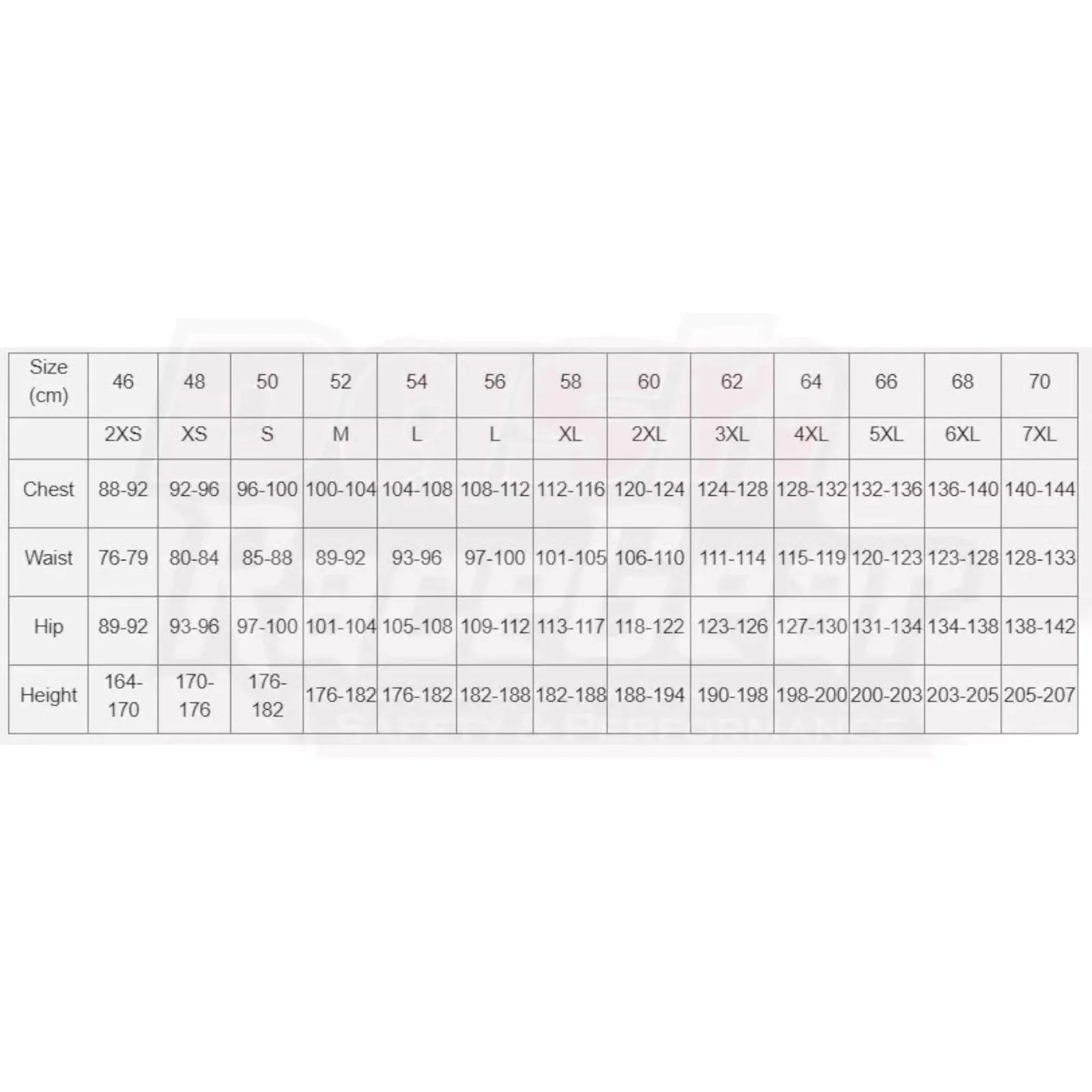 | Size (cm) | 46 | 48 | 50 | 52 | 54 | 56 | 58 | 60 | 62 | 64 | 66 | 68 | 70 |
|---|---|---|---|---|---|---|---|---|---|---|---|---|---|
| | 2XS | XS | S | M | L | L | XL | 2XL | 3XL | 4XL | 5XL | 6XL | 7XL |
| Chest | 88-92 | 92-96 | 96-100 | 100-104 | 104-108 | 108-112 | 112-116 | 120-124 | 124-128 | 128-132 | 132-136 | 136-140 | 140-144 |
| Waist | 76-79 | 80-84 | 85-88 | 89-92 | 93-96 | 97-100 | 101-105 | 106-110 | 111-114 | 115-119 | 120-123 | 123-128 | 128-133 |
| Hip | 89-92 | 93-96 | 97-100 | 101-104 | 105-108 | 109-112 | 113-117 | 118-122 | 123-126 | 127-130 | 131-134 | 134-138 | 138-142 |
| Height | 164-170 | 170-176 | 176-182 | 176-182 | 176-182 | 182-188 | 182-188 | 188-194 | 190-198 | 198-200 | 200-203 | 203-205 | 205-207 |